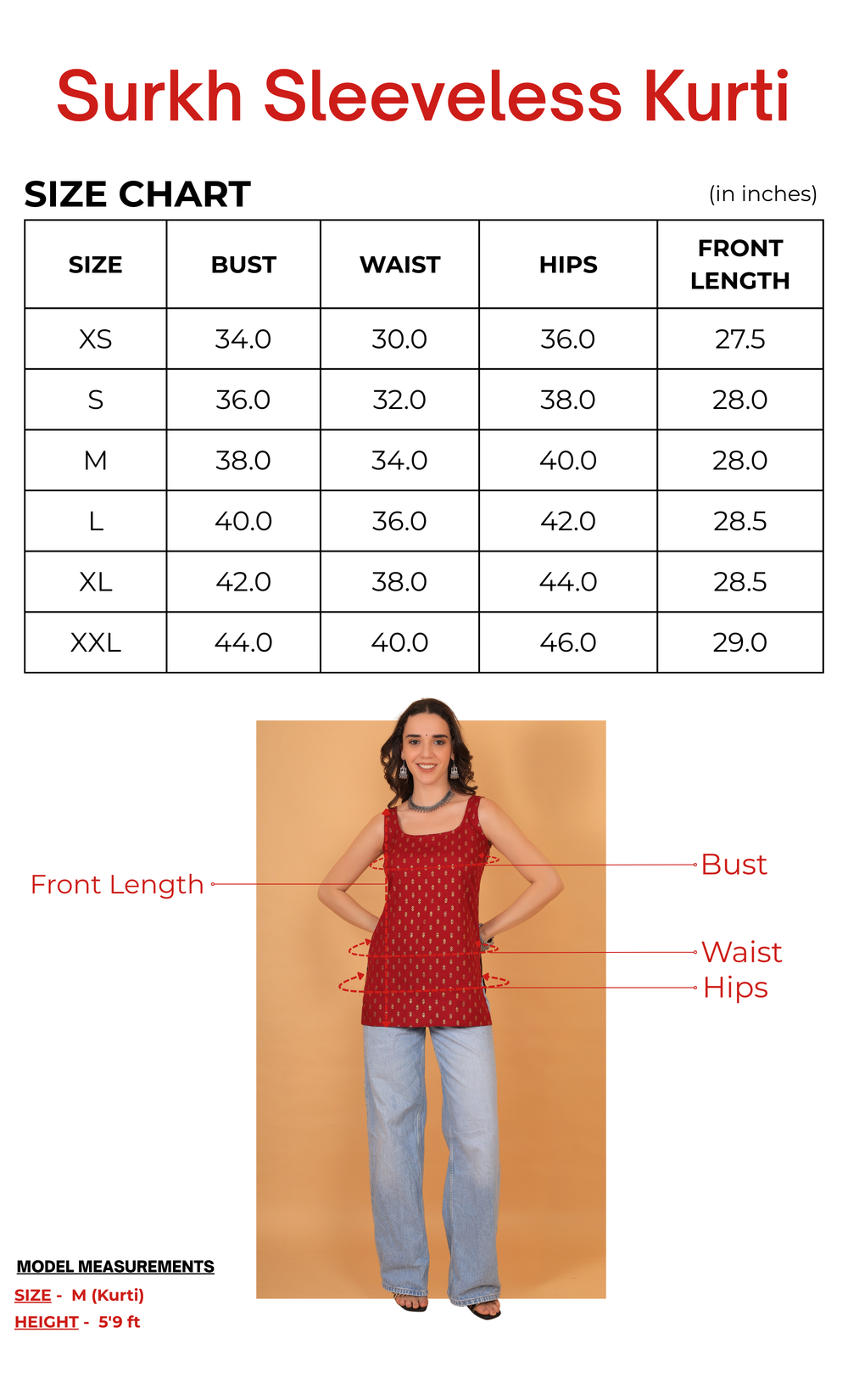 Surkh Sleeveless Kurti

SIZE CHART

(in inches)

| SIZE | BUST | WAIST | HIPS | FRONT LENGTH |
|---|---|---|---|---|
| XS | 34.0 | 30.0 | 36.0 | 27.5 |
| S | 36.0 | 32.0 | 38.0 | 28.0 |
| M | 38.0 | 34.0 | 40.0 | 28.0 |
| L | 40.0 | 36.0 | 42.0 | 28.5 |
| XL | 42.0 | 38.0 | 44.0 | 28.5 |
| XXL | 44.0 | 40.0 | 46.0 | 29.0 |

Front Length

Bust

Waist

Hips

MODEL MEASUREMENTS

SIZE - M (Kurti)

HEIGHT - 5'9 ft